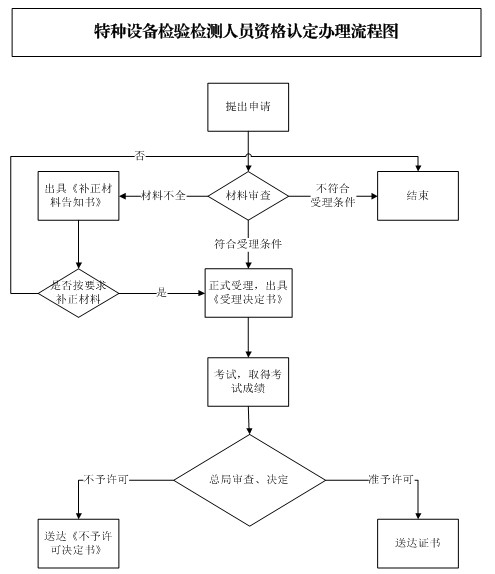 特种设备检验检测人员资格认定办理流程图

提出申请

否

出具《补正材料告知书》

材料不全

材料审查

不符合受理条件

结束

符合受理条件

是否按要求补正材料

是

正式受理，出具《受理决定书》

考试，取得考试成绩

不予许可

总局审查、决定

准予许可

送达《不予许可决定书》

送达证书